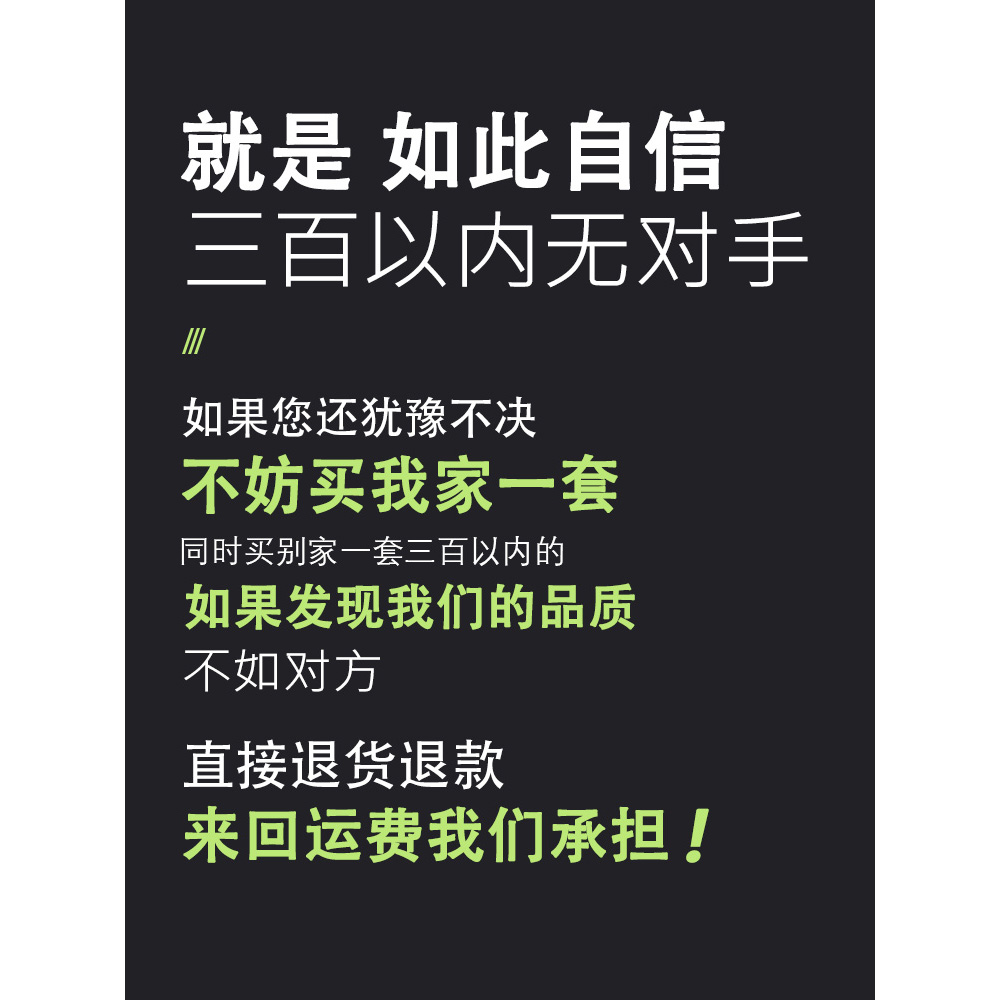 就是 如此自信
三百以内无对手

///

如果您还犹豫不决
不妨买我家一套
同时买别家一套三百以内的
如果发现我们的品质
不如对方

直接退货退款
来回运费我们承担！